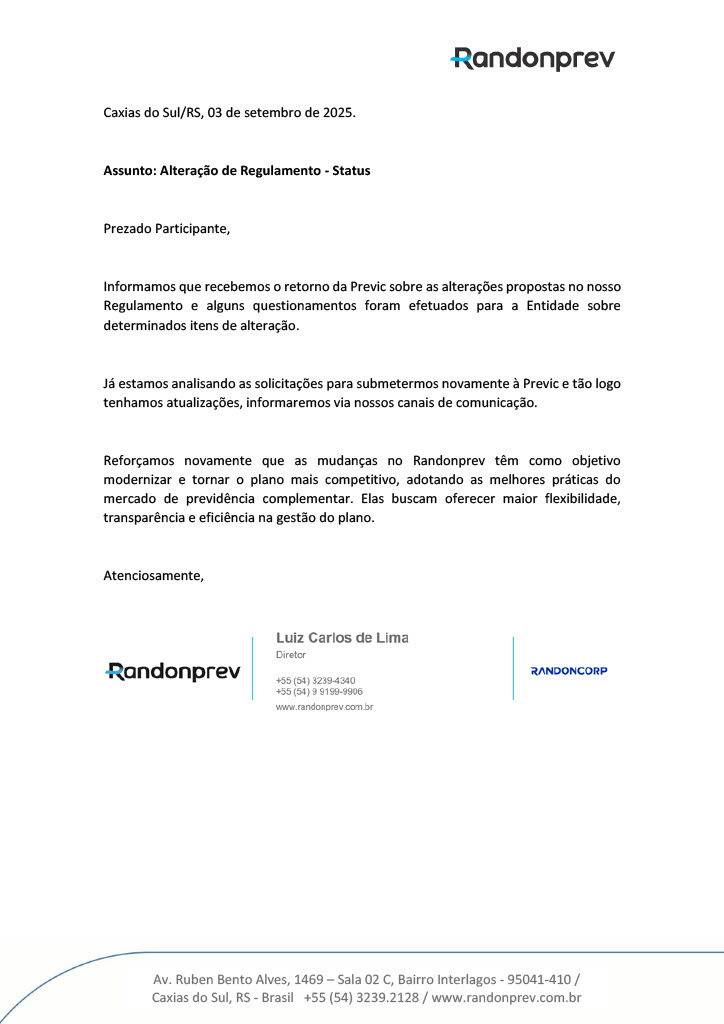 Randonprev

Caxias do Sul/RS, 03 de setembro de 2025.

Assunto: Alteração de Regulamento - Status

Prezado Participante,

Informamos que recebemos o retorno da Previc sobre as alterações propostas no nosso Regulamento e alguns questionamentos foram efetuados para a Entidade sobre determinados itens de alteração.

Já estamos analisando as solicitações para submetermos novamente à Previc e tão logo tenhamos atualizações, informaremos via nossos canais de comunicação.

Reforçamos novamente que as mudanças no Randonprev têm como objetivo modernizar e tornar o plano mais competitivo, adotando as melhores práticas do mercado de previdência complementar. Elas buscam oferecer maior flexibilidade, transparência e eficiência na gestão do plano.

Atenciosamente,

Randonprev

Luiz Carlos de Lima
Diretor

+55 (54) 3239-4340
+55 (54) 9 9199-9906
www.randonprev.com.br

RANDONCORP

Av. Ruben Bento Alves, 1469 – Sala 02 C, Bairro Interlagos - 95041-410 / Caxias do Sul, RS - Brasil +55 (54) 3239.2128 / www.randonprev.com.br